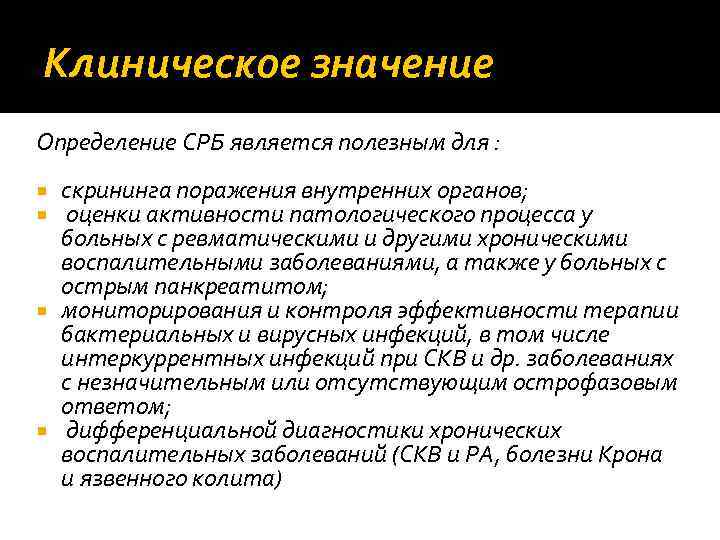 Клиническое значение

Определение СРБ является полезным для :

- скрининга поражения внутренних органов;
- оценки активности патологического процесса у больных с ревматическими и другими хроническими воспалительными заболеваниями, а также у больных с острым панкреатитом;
- мониторирования и контроля эффективности терапии бактериальных и вирусных инфекций, в том числе интеркуррентных инфекций при СКВ и др. заболеваниях с незначительным или отсутствующим острофазовым ответом;
- дифференциальной диагностики хронических воспалительных заболеваний (СКВ и РА, болезни Крона и язвенного колита)